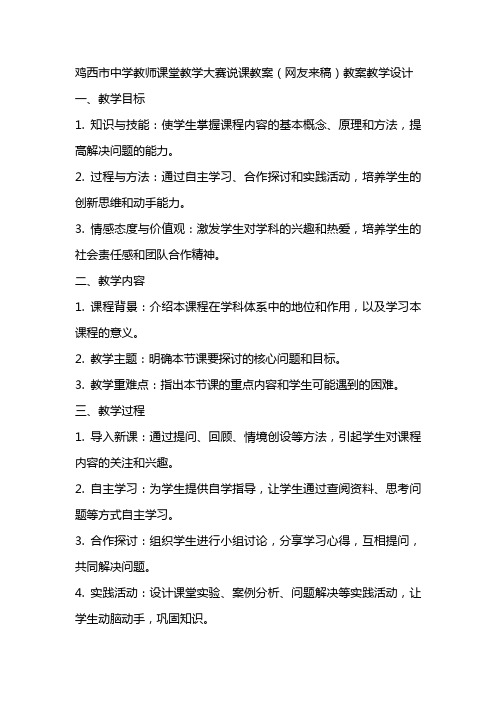 鸡西市中学教师课堂教学大赛说课教案（网友来稿）教案教学设计

一、教学目标

1. 知识与技能：使学生掌握课程内容的基本概念、原理和方法，提高解决问题的能力。

2. 过程与方法：通过自主学习、合作探讨和实践活动，培养学生的创新思维和动手能力。

3. 情感态度与价值观：激发学生对学科的兴趣和热爱，培养学生的社会责任感和团队合作精神。

二、教学内容

1. 课程背景：介绍本课程在学科体系中的地位和作用，以及学习本课程的意义。

2. 教学主题：明确本节课要探讨的核心问题和目标。

3. 教学重难点：指出本节课的重点内容和学生可能遇到的困难。

三、教学过程

1. 导入新课：通过提问、回顾、情境创设等方法，引起学生对课程内容的关注和兴趣。

2. 自主学习：为学生提供自学指导，让学生通过查阅资料、思考问题等方式自主学习。

3. 合作探讨：组织学生进行小组讨论，分享学习心得，互相提问，共同解决问题。

4. 实践活动：设计课堂实验、案例分析、问题解决等实践活动，让学生动脑动手，巩固知识。